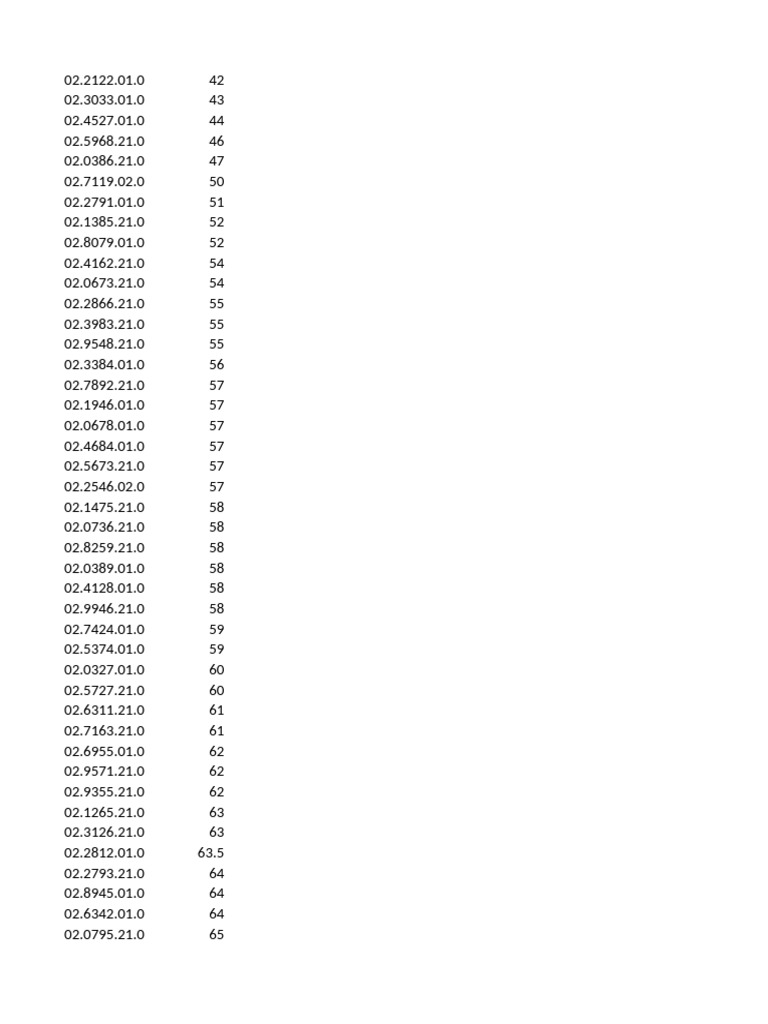 | 02.2122.01.0 | 42 |
|---|---|
| 02.3033.01.0 | 43 |
| 02.4527.01.0 | 44 |
| 02.5968.21.0 | 46 |
| 02.0386.21.0 | 47 |
| 02.7119.02.0 | 50 |
| 02.2791.01.0 | 51 |
| 02.1385.21.0 | 52 |
| 02.8079.01.0 | 52 |
| 02.4162.21.0 | 54 |
| 02.0673.21.0 | 54 |
| 02.2866.21.0 | 55 |
| 02.3983.21.0 | 55 |
| 02.9548.21.0 | 55 |
| 02.3384.01.0 | 56 |
| 02.7892.21.0 | 57 |
| 02.1946.01.0 | 57 |
| 02.0678.01.0 | 57 |
| 02.4684.01.0 | 57 |
| 02.5673.21.0 | 57 |
| 02.2546.02.0 | 57 |
| 02.1475.21.0 | 58 |
| 02.0736.21.0 | 58 |
| 02.8259.21.0 | 58 |
| 02.0389.01.0 | 58 |
| 02.4128.01.0 | 58 |
| 02.9946.21.0 | 58 |
| 02.7424.01.0 | 59 |
| 02.5374.01.0 | 59 |
| 02.0327.01.0 | 60 |
| 02.5727.21.0 | 60 |
| 02.6311.21.0 | 61 |
| 02.7163.21.0 | 61 |
| 02.6955.01.0 | 62 |
| 02.9571.21.0 | 62 |
| 02.9355.21.0 | 62 |
| 02.1265.21.0 | 63 |
| 02.3126.21.0 | 63 |
| 02.2812.01.0 | 63.5 |
| 02.2793.21.0 | 64 |
| 02.8945.01.0 | 64 |
| 02.6342.01.0 | 64 |
| 02.0795.21.0 | 65 |